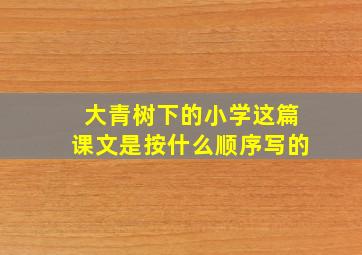 大青树下的小学这篇课文是按什么顺序写的